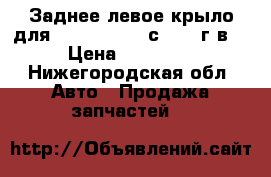 Заднее левое крыло для с г в
Цена
Нижегородская обл
Авто Продажа запчастей

http://Объявлений.сайт